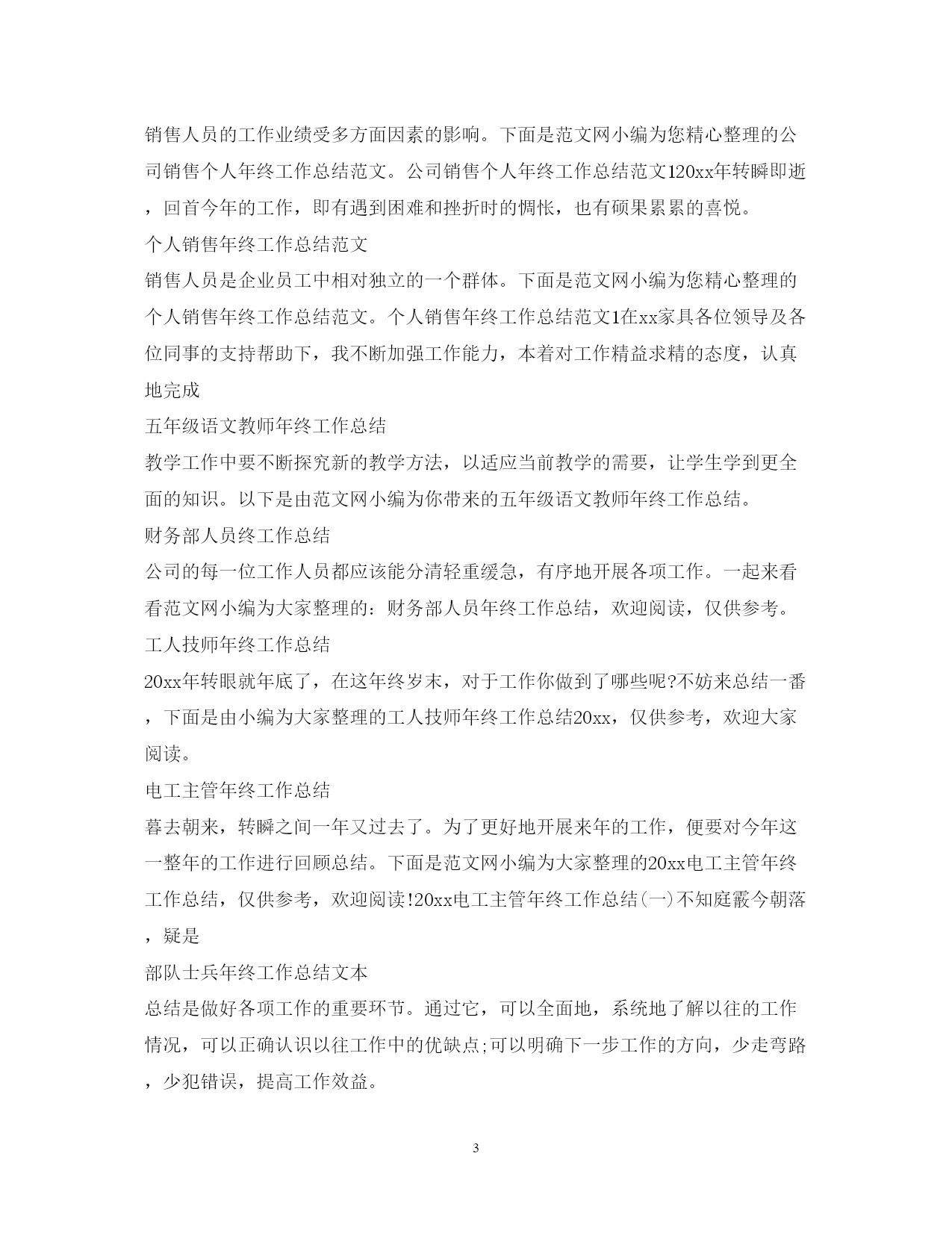 销售人员的工作业绩受多方面因素的影响。下面是范文网小编为您精心整理的公司销售个人年终工作总结范文。公司销售个人年终工作总结范文120xx年转瞬即逝，回首今年的工作，即有遇到困难和挫折时的惆怅，也有硕果累累的喜悦。

个人销售年终工作总结范文

销售人员是企业员工中相对独立的一个群体。下面是范文网小编为您精心整理的个人销售年终工作总结范文。个人销售年终工作总结范文1在xx家具各位领导及各位同事的支持帮助下，我不断加强工作能力，本着对工作精益求精的态度，认真地完成

五年级语文教师年终工作总结

教学工作中要不断探究新的教学方法，以适应当前教学的需要，让学生学到更全面的知识。以下是由范文网小编为你带来的五年级语文教师年终工作总结。

财务部人员终工作总结

公司的每一位工作人员都应该能分清轻重缓急，有序地开展各项工作。一起来看看范文网小编为大家整理的：财务部人员年终工作总结，欢迎阅读，仅供参考。

工人技师年终工作总结

20xx年转眼就年底了，在这年终岁末，对于工作你做到了哪些呢?不妨来总结一番，下面是由小编为大家整理的工人技师年终工作总结20xx，仅供参考，欢迎大家阅读。

电工主管年终工作总结

暮去朝来，转瞬之间一年又过去了。为了更好地开展来年的工作，便要对今年这一整年的工作进行回顾总结。下面是范文网小编为大家整理的20xx电工主管年终工作总结，仅供参考，欢迎阅读!20xx电工主管年终工作总结(一)不知庭霰今朝落，疑是

部队士兵年终工作总结文本

总结是做好各项工作的重要环节。通过它，可以全面地，系统地了解以往的工作情况，可以正确认识以往工作中的优缺点;可以明确下一步工作的方向，少走弯路，少犯错误，提高工作效益。

3